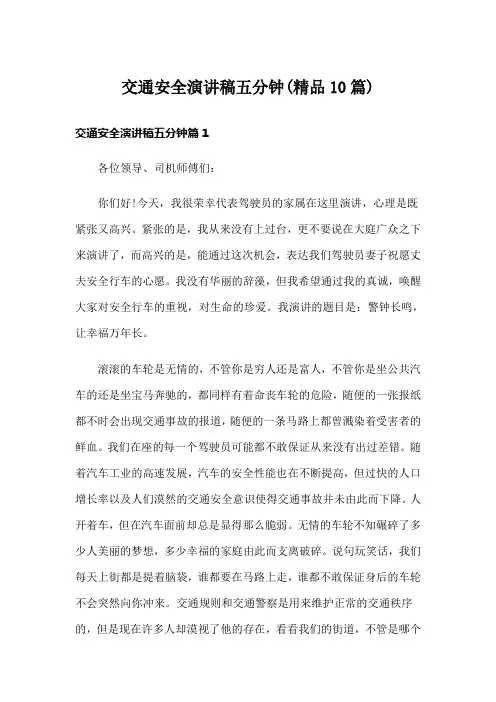 交通安全演讲稿五分钟(精品10篇)

交通安全演讲稿五分钟篇1

各位领导、司机师傅们:

你们好!今天，我很荣幸代表驾驶员的家属在这里演讲，心理是既紧张又高兴。紧张的是，我从来没有上过台，更不要说在大庭广众之下来演讲了，而高兴的是，能通过这次机会，表达我们驾驶员妻子祝愿丈夫安全行车的心愿。我没有华丽的辞藻，但我希望通过我的真诚，唤醒大家对安全行车的重视，对生命的珍爱。我演讲的题目是：警钟长鸣，让幸福万年长。

滚滚的车轮是无情的，不管你是穷人还是富人，不管你是坐公共汽车的还是坐宝马奔驰的，都同样有着命丧车轮的危险，随便的一张报纸都不时会出现交通事故的报道，随便的一条马路上都曾溅染着受害者的鲜血。我们在座的每一个驾驶员可能都不敢保证从来没有出过差错。随着汽车工业的高速发展，汽车的安全性能也在不断提高，但过快的人口增长率以及人们漠然的交通安全意识使得交通事故并未由此而下降。人开着车，但在汽车面前却总是显得那么脆弱。无情的车轮不知碾碎了多少人美丽的梦想，多少幸福的家庭由此而支离破碎。说句玩笑话，我们每天上街都是提着脑袋，谁都要在马路上走，谁都不敢保证身后的车轮不会突然向你冲来。交通规则和交通警察是用来维护正常的交通秩序的，但是现在许多人却漠视了他的存在，看看我们的街道，不管是哪个